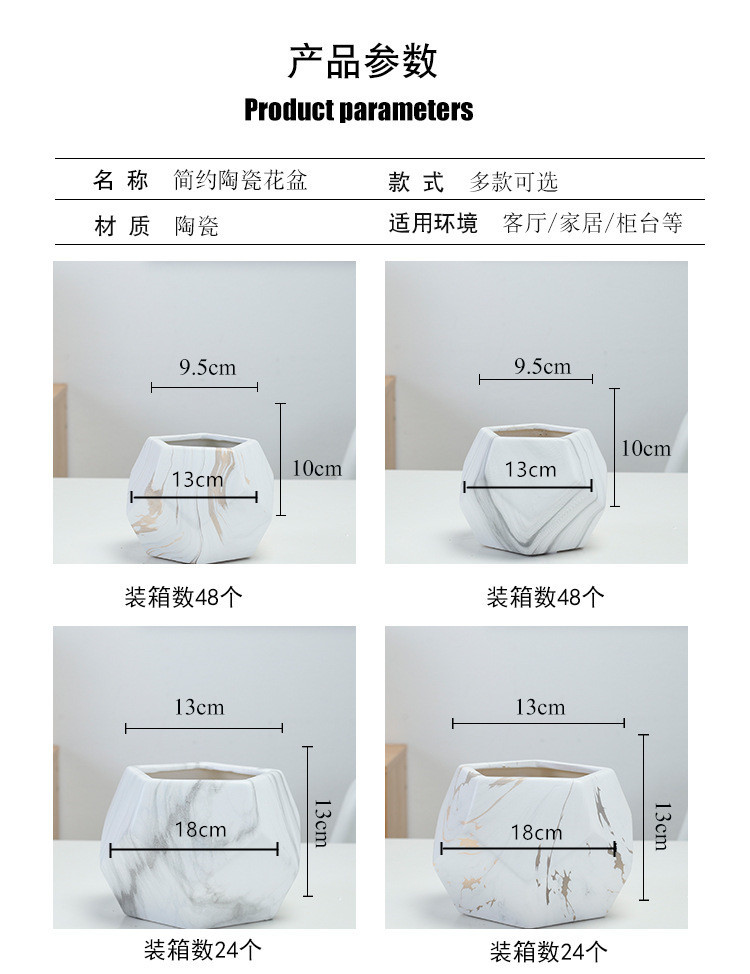 产品参数
Product parameters

| 名 称 | 简约陶瓷花盆 | 款 式 | 多款可选 |
|---|---|---|---|
| 材 质 | 陶瓷 | 适用环境 | 客厅/家居/柜台等 |

9.5cm
10cm
13cm
装箱数48个

9.5cm
10cm
13cm
装箱数48个

13cm
13cm
18cm
装箱数24个

13cm
13cm
18cm
装箱数24个